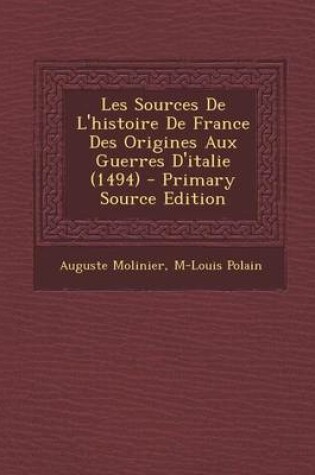 Les Sources De L'histoire De France Des Origines Aux Guerres D'italie (1494) - Primary Source Edition

Auguste Molinier, M-Louis Polain